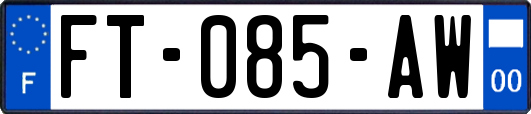 F

FT-085-AW

00